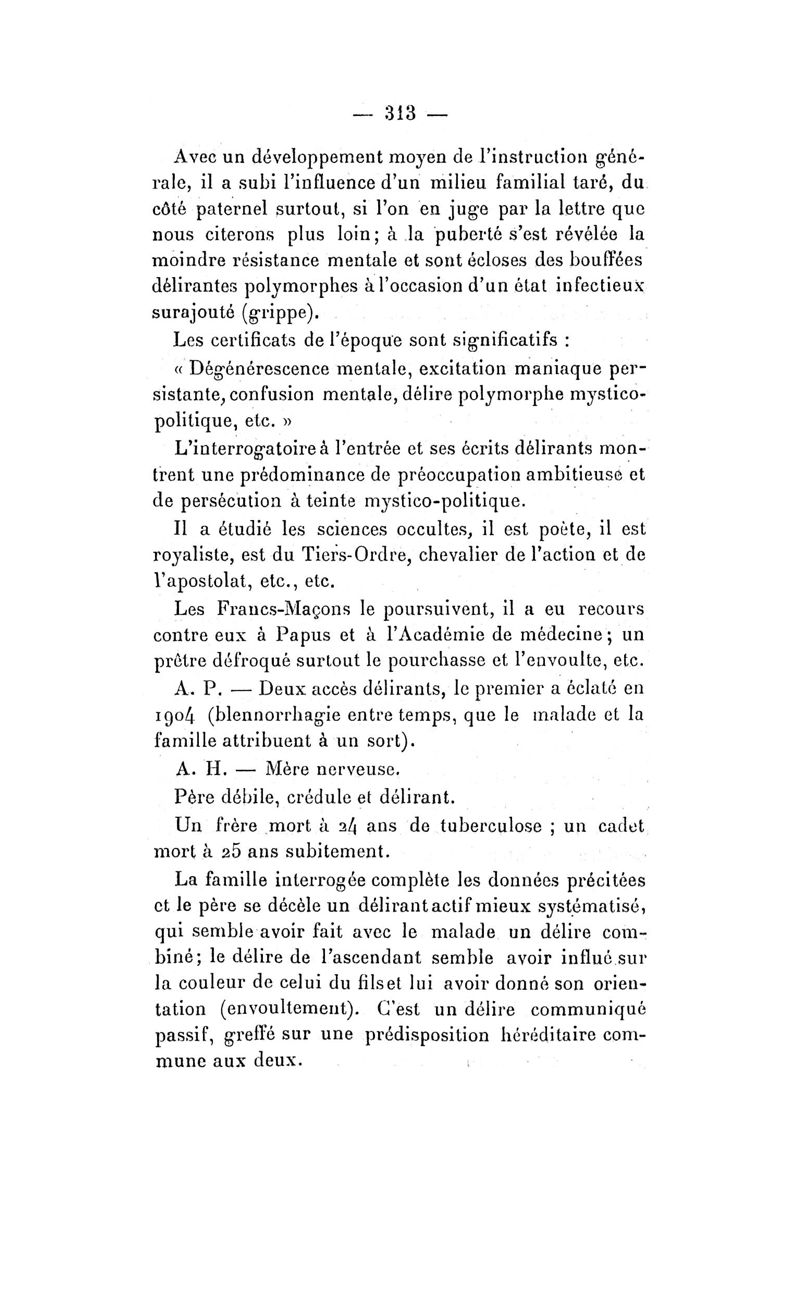 — 313 —

Avec un développement moyen de l'instruction générale, il a subi l'influence d'un milieu familial taré, du côté paternel surtout, si l'on en juge par la lettre que nous citerons plus loin; à la puberté s'est révélée la moindre résistance mentale et sont écloses des bouffées délirantes polymorphes à l'occasion d'un état infectieux surajouté (grippe).

Les certificats de l'époque sont significatifs :

« Dégénérescence mentale, excitation maniaque persistante, confusion mentale, délire polymorphe mystico-politique, etc. »

L'interrogatoire à l'entrée et ses écrits délirants montrent une prédominance de préoccupation ambitieuse et de persécution à teinte mystico-politique.

Il a étudié les sciences occultes, il est poète, il est royaliste, est du Tiers-Ordre, chevalier de l'action et de l'apostolat, etc., etc.

Les Francs-Maçons le poursuivent, il a eu recours contre eux à Papus et à l'Académie de médecine; un prêtre défroqué surtout le pourchasse et l'envoulte, etc.

A. P. — Deux accès délirants, le premier a éclaté en 1904 (blennorrhagie entre temps, que le malade et la famille attribuent à un sort).

A. H. — Mère nerveuse.

Père débile, crédule et délirant.

Un frère mort à 24 ans de tuberculose ; un cadet mort à 25 ans subitement.

La famille interrogée complète les données précitées et le père se décèle un délirant actif mieux systématisé, qui semble avoir fait avec le malade un délire combiné; le délire de l'ascendant semble avoir influé sur la couleur de celui du fils et lui avoir donné son orientation (envoultement). C'est un délire communiqué passif, greffé sur une prédisposition héréditaire commune aux deux.